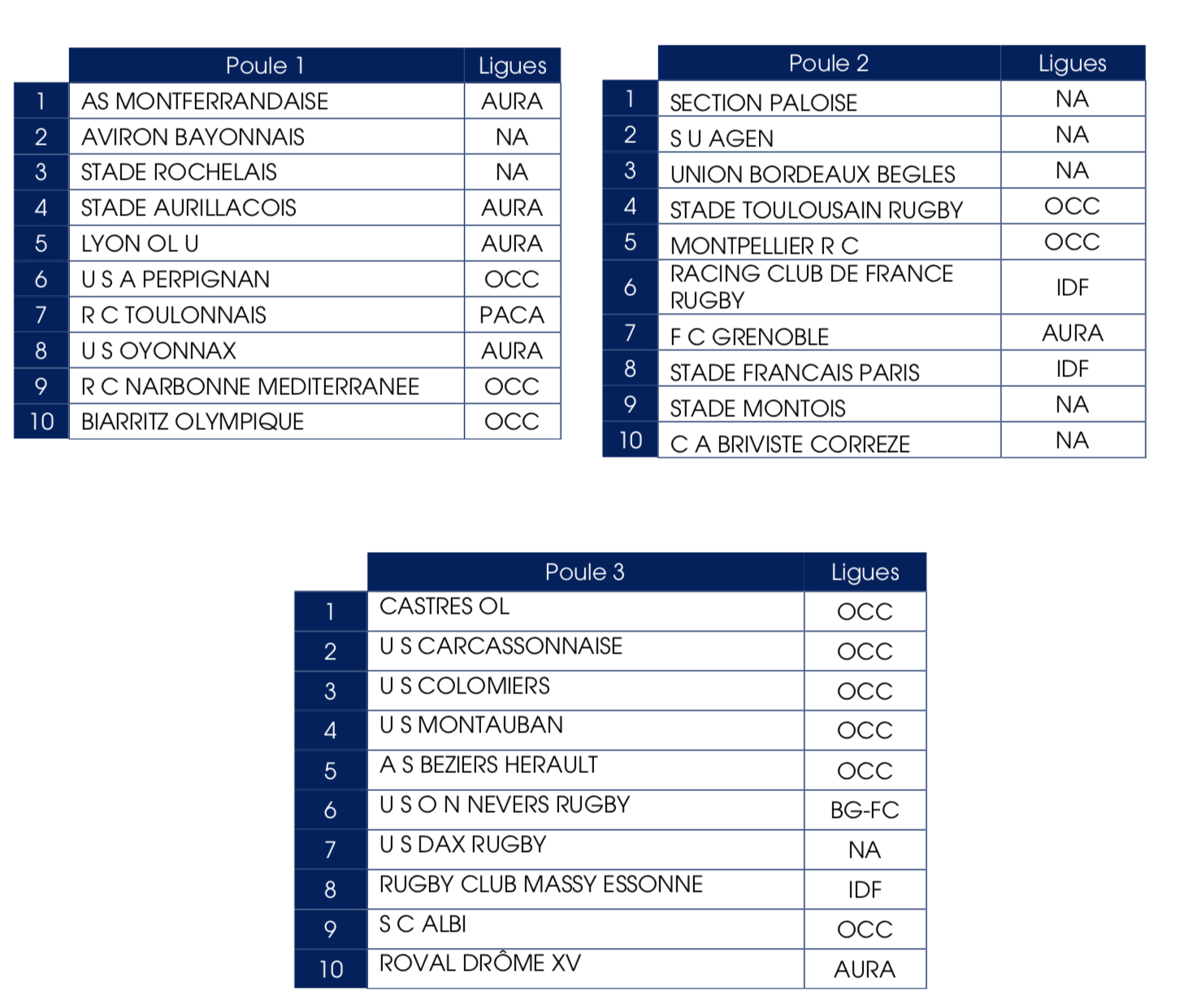 | | Poule 1 | Ligues |
|---|---|---|
| 1 | AS MONTFERRANDAISE | AURA |
| 2 | AVIRON BAYONNAIS | NA |
| 3 | STADE ROCHELAIS | NA |
| 4 | STADE AURILLACOIS | AURA |
| 5 | LYON OL U | AURA |
| 6 | U S A PERPIGNAN | OCC |
| 7 | R C TOULONNAIS | PACA |
| 8 | U S OYONNAX | AURA |
| 9 | R C NARBONNE MEDITERRANEE | OCC |
| 10 | BIARRITZ OLYMPIQUE | OCC |

| | Poule 2 | Ligues |
|---|---|---|
| 1 | SECTION PALOISE | NA |
| 2 | S U AGEN | NA |
| 3 | UNION BORDEAUX BEGLES | NA |
| 4 | STADE TOULOUSAIN RUGBY | OCC |
| 5 | MONTPELLIER R C | OCC |
| 6 | RACING CLUB DE FRANCE RUGBY | IDF |
| 7 | F C GRENOBLE | AURA |
| 8 | STADE FRANCAIS PARIS | IDF |
| 9 | STADE MONTOIS | NA |
| 10 | C A BRIVISTE CORREZE | NA |

| | Poule 3 | Ligues |
|---|---|---|
| 1 | CASTRES OL | OCC |
| 2 | U S CARCASSONNAISE | OCC |
| 3 | U S COLOMIERS | OCC |
| 4 | U S MONTAUBAN | OCC |
| 5 | A S BEZIERS HERAULT | OCC |
| 6 | U S O N NEVERS RUGBY | BG-FC |
| 7 | U S DAX RUGBY | NA |
| 8 | RUGBY CLUB MASSY ESSONNE | IDF |
| 9 | S C ALBI | OCC |
| 10 | ROVAL DRÔME XV | AURA |